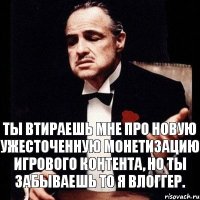 ТЫ ВТИРАЕШЬ МНЕ ПРО НОВУЮ УЖЕСТОЧЕННУЮ МОНЕТИЗАЦИЮ ИГРОВОГО КОНТЕНТА, НО ТЫ ЗАБЫВАЕШЬ ТО Я ВЛОГГЕР.

risovach.ru